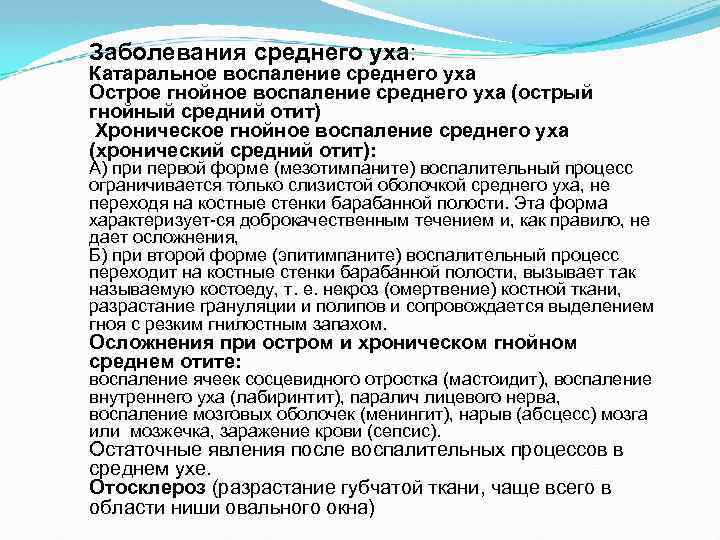 Заболевания среднего уха:
Катаральное воспаление среднего уха
Острое гнойное воспаление среднего уха (острый гнойный средний отит)
Хроническое гнойное воспаление среднего уха (хронический средний отит):
А) при первой форме (мезотимпаните) воспалительный процесс ограничивается только слизистой оболочкой среднего уха, не переходя на костные стенки барабанной полости. Эта форма характеризует-ся доброкачественным течением и, как правило, не дает осложнения,
Б) при второй форме (эпитимпаните) воспалительный процесс переходит на костные стенки барабанной полости, вызывает так называемую костоеду, т. е. некроз (омертвение) костной ткани, разрастание грануляции и полипов и сопровождается выделением гноя с резким гнилостным запахом.
Осложнения при остром и хроническом гнойном среднем отите:
воспаление ячеек сосцевидного отростка (мастоидит), воспаление внутреннего уха (лабиринтит), паралич лицевого нерва, воспаление мозговых оболочек (менингит), нарыв (абсцесс) мозга или мозжечка, заражение крови (сепсис).
Остаточные явления после воспалительных процессов в среднем ухе.
Отосклероз (разрастание губчатой ткани, чаще всего в области ниши овального окна)